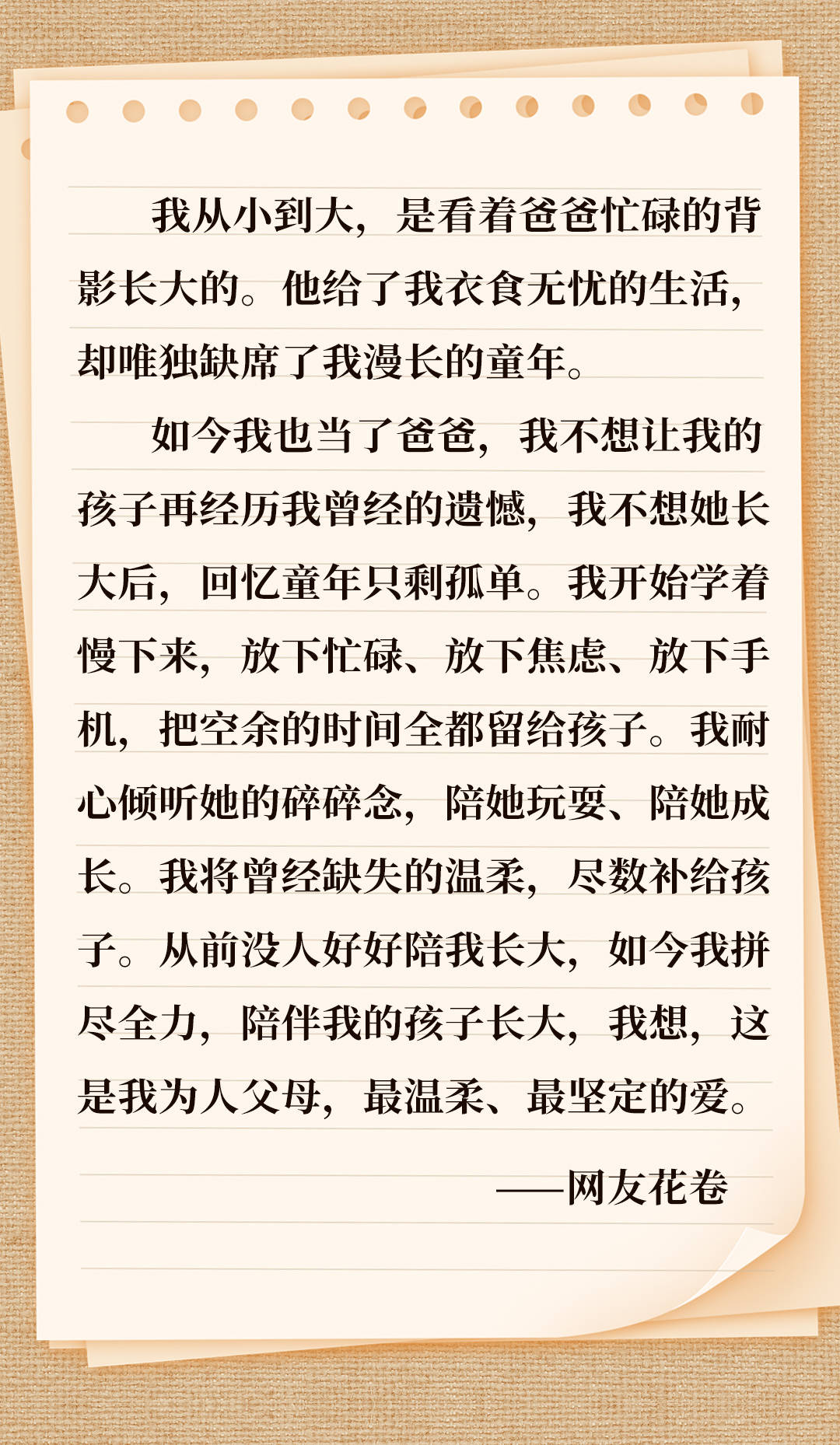 我从小到大，是看着爸爸忙碌的背影长大的。他给了我衣食无忧的生活，却唯独缺席了我漫长的童年。

如今我也当了爸爸，我不想让我的孩子再经历我曾经的遗憾，我不想她长大后，回忆童年只剩孤单。我开始学着慢下来，放下忙碌、放下焦虑、放下手机，把空余的时间全都留给孩子。我耐心倾听她的碎碎念，陪她玩耍、陪她成长。我将曾经缺失的温柔，尽数补给孩子。从前没人好好陪我长大，如今我拼尽全力，陪伴我的孩子长大，我想，这是我为人父母，最温柔、最坚定的爱。

——网友花卷